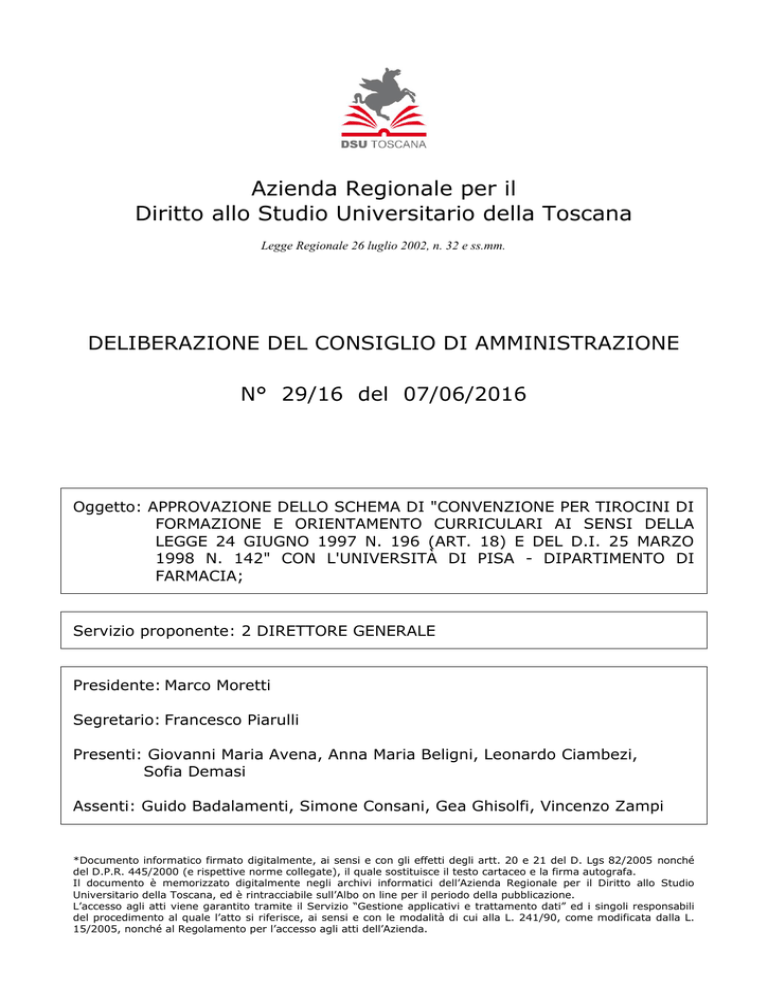 DSU TOSCANA

Azienda Regionale per il
Diritto allo Studio Universitario della Toscana

Legge Regionale 26 luglio 2002, n. 32 e ss.mm.

DELIBERAZIONE DEL CONSIGLIO DI AMMINISTRAZIONE

N° 29/16 del 07/06/2016

Oggetto: APPROVAZIONE DELLO SCHEMA DI "CONVENZIONE PER TIROCINI DI FORMAZIONE E ORIENTAMENTO CURRICULARI AI SENSI DELLA LEGGE 24 GIUGNO 1997 N. 196 (ART. 18) E DEL D.I. 25 MARZO 1998 N. 142" CON L'UNIVERSITÀ DI PISA - DIPARTIMENTO DI FARMACIA;

Servizio proponente: 2 DIRETTORE GENERALE

Presidente: Marco Moretti

Segretario: Francesco Piarulli

Presenti: Giovanni Maria Avena, Anna Maria Beligni, Leonardo Ciambezi, Sofia Demasi

Assenti: Guido Badalamenti, Simone Consani, Gea Ghisolfi, Vincenzo Zampi

*Documento informatico firmato digitalmente, ai sensi e con gli effetti degli artt. 20 e 21 del D. Lgs 82/2005 nonché del D.P.R. 445/2000 (e rispettive norme collegate), il quale sostituisce il testo cartaceo e la firma autografa.
Il documento è memorizzato digitalmente negli archivi informatici dell'Azienda Regionale per il Diritto allo Studio Universitario della Toscana, ed è rintracciabile sull'Albo on line per il periodo della pubblicazione.
L'accesso agli atti viene garantito tramite il Servizio "Gestione applicativi e trattamento dati" ed i singoli responsabili del procedimento al quale l'atto si riferisce, ai sensi e con le modalità di cui alla L. 241/90, come modificata dalla L. 15/2005, nonché al Regolamento per l'accesso agli atti dell'Azienda.